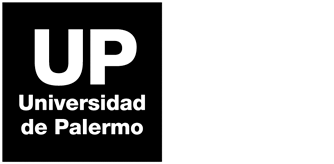 UP
Universidad
de Palermo